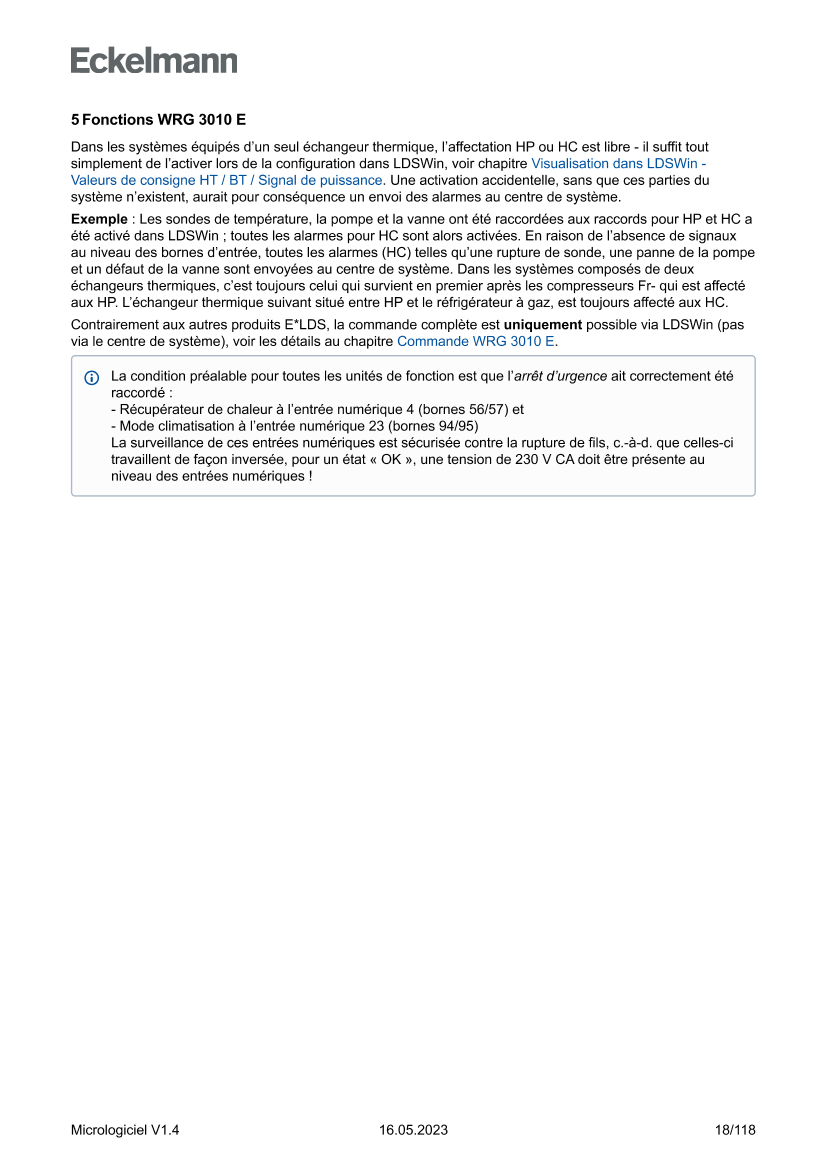 Eckelmann

5 Fonctions WRG 3010 E

Dans les systèmes équipés d'un seul échangeur thermique, l'affectation HP ou HC est libre - il suffit tout simplement de l'activer lors de la configuration dans LDSWin, voir chapitre Visualisation dans LDSWin - Valeurs de consigne HT / BT / Signal de puissance. Une activation accidentelle, sans que ces parties du système n'existent, aurait pour conséquence un envoi des alarmes au centre de système.

Exemple : Les sondes de température, la pompe et la vanne ont été raccordées aux raccords pour HP et HC a été activé dans LDSWin ; toutes les alarmes pour HC sont alors activées. En raison de l'absence de signaux au niveau des bornes d'entrée, toutes les alarmes (HC) telles qu'une rupture de sonde, une panne de la pompe et un défaut de la vanne sont envoyées au centre de système. Dans les systèmes composés de deux échangeurs thermiques, c'est toujours celui qui survient en premier après les compresseurs Fr- qui est affecté aux HP. L'échangeur thermique suivant situé entre HP et le réfrigérateur à gaz, est toujours affecté aux HC.

Contrairement aux autres produits E*LDS, la commande complète est uniquement possible via LDSWin (pas via le centre de système), voir les détails au chapitre Commande WRG 3010 E.

La condition préalable pour toutes les unités de fonction est que l'arrêt d'urgence ait correctement été raccordé :
- Récupérateur de chaleur à l'entrée numérique 4 (bornes 56/57) et
- Mode climatisation à l'entrée numérique 23 (bornes 94/95)
La surveillance de ces entrées numériques est sécurisée contre la rupture de fils, c.-à-d. que celles-ci travaillent de façon inversée, pour un état « OK », une tension de 230 V CA doit être présente au niveau des entrées numériques !

Micrologiciel V1.4 16.05.2023 18/118